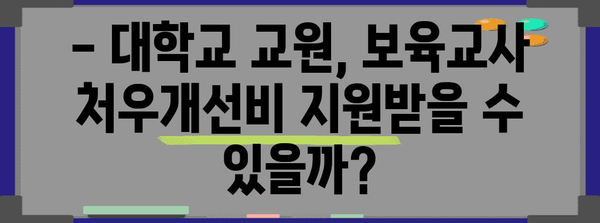 – 대학교 교원, 보육교사 처우개선비 지원받을 수 있을까?